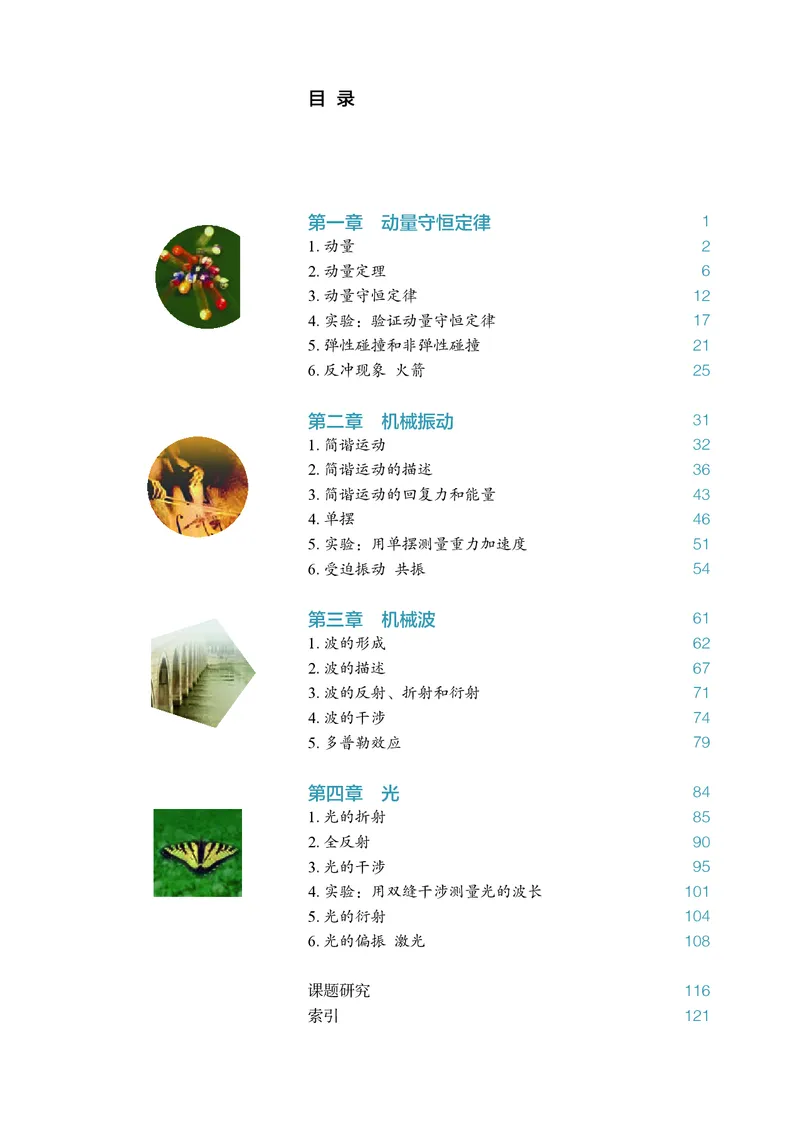 目 录

第一章　动量守恒定律　1
1. 动量　2
2. 动量定理　6
3. 动量守恒定律　12
4. 实验：验证动量守恒定律　17
5. 弹性碰撞和非弹性碰撞　21
6. 反冲现象 火箭　25

第二章　机械振动　31
1. 简谐运动　32
2. 简谐运动的描述　36
3. 简谐运动的回复力和能量　43
4. 单摆　46
5. 实验：用单摆测量重力加速度　51
6. 受迫振动 共振　54

第三章　机械波　61
1. 波的形成　62
2. 波的描述　67
3. 波的反射、折射和衍射　71
4. 波的干涉　74
5. 多普勒效应　79

第四章　光　84
1. 光的折射　85
2. 全反射　90
3. 光的干涉　95
4. 实验：用双缝干涉测量光的波长　101
5. 光的衍射　104
6. 光的偏振 激光　108

课题研究　116
索引　121